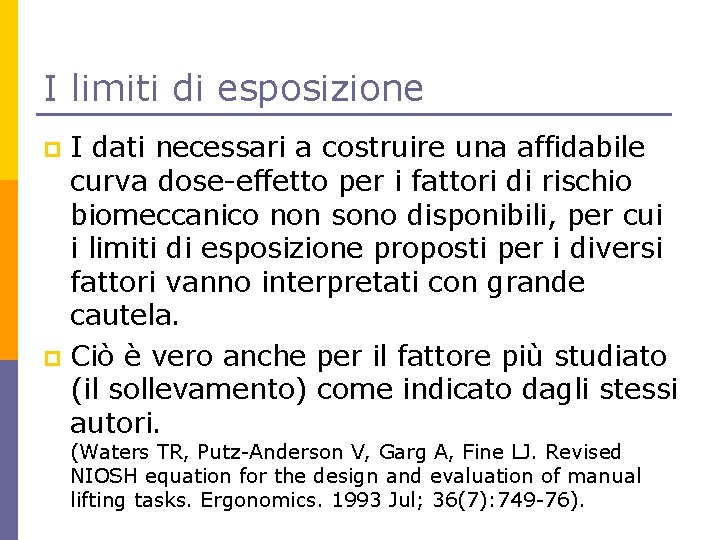 I limiti di esposizione

I dati necessari a costruire una affidabile curva dose-effetto per i fattori di rischio biomeccanico non sono disponibili, per cui i limiti di esposizione proposti per i diversi fattori vanno interpretati con grande cautela.

Ciò è vero anche per il fattore più studiato (il sollevamento) come indicato dagli stessi autori.
(Waters TR, Putz-Anderson V, Garg A, Fine LJ. Revised NIOSH equation for the design and evaluation of manual lifting tasks. Ergonomics. 1993 Jul; 36(7):749-76).